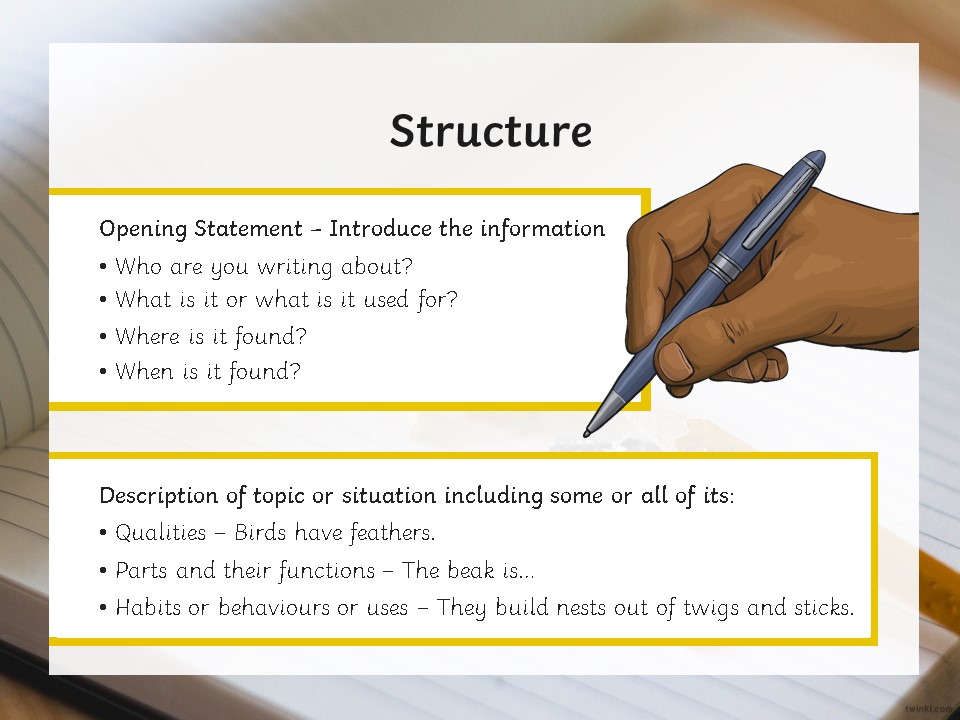 Structure

Opening Statement – Introduce the information
• Who are you writing about?
• What is it or what is it used for?
• Where is it found?
• When is it found?

Description of topic or situation including some or all of its:
• Qualities – Birds have feathers.
• Parts and their functions – The beak is...
• Habits or behaviours or uses – They build nests out of twigs and sticks.

twinkl.com